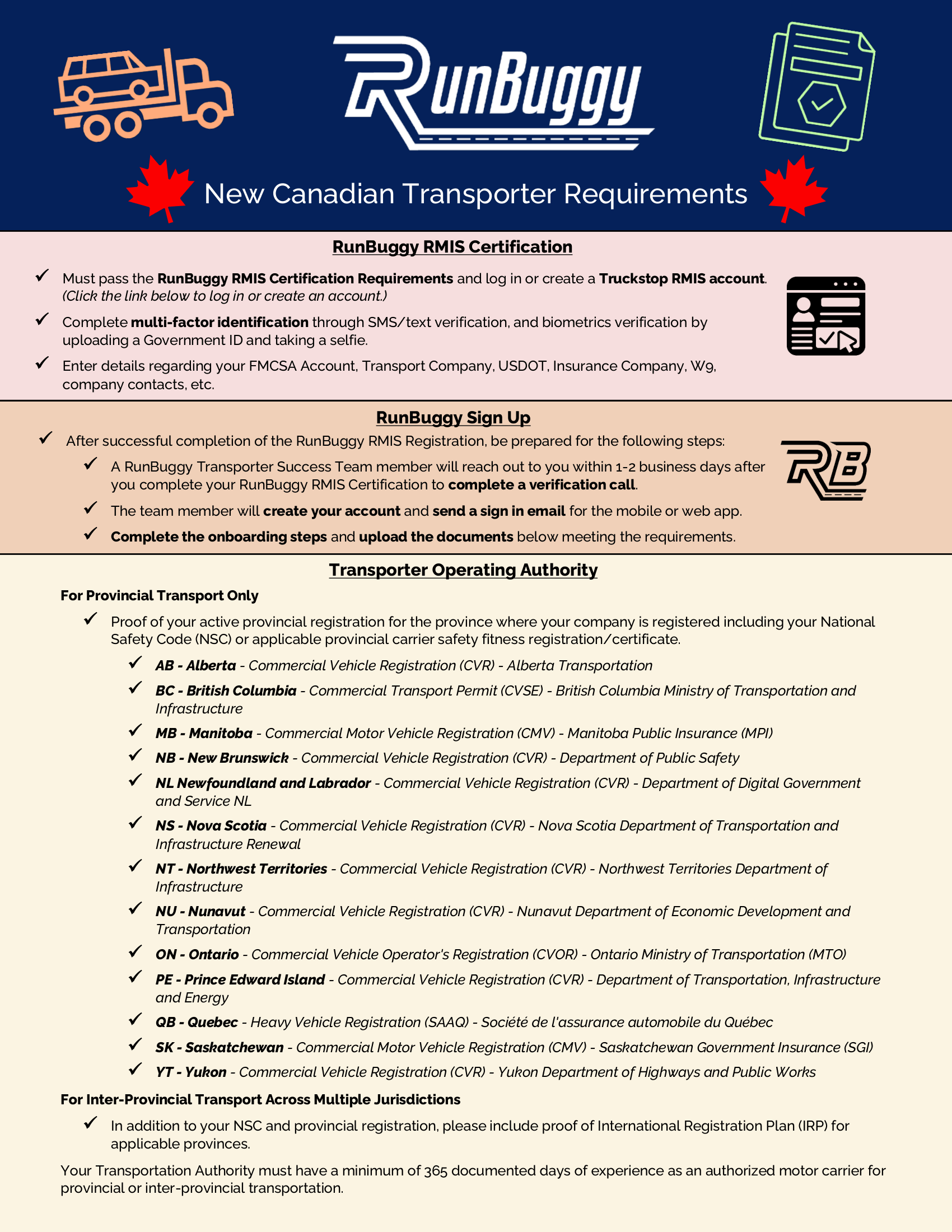 RunBuggy

New Canadian Transporter Requirements

RunBuggy RMIS Certification

✓ Must pass the RunBuggy RMIS Certification Requirements and log in or create a Truckstop RMIS account. (Click the link below to log in or create an account.)

✓ Complete multi-factor identification through SMS/text verification, and biometrics verification by uploading a Government ID and taking a selfie.

✓ Enter details regarding your FMCSA Account, Transport Company, USDOT, Insurance Company, W9, company contacts, etc.

RunBuggy Sign Up

✓ After successful completion of the RunBuggy RMIS Registration, be prepared for the following steps:

✓ A RunBuggy Transporter Success Team member will reach out to you within 1-2 business days after you complete your RunBuggy RMIS Certification to complete a verification call.

✓ The team member will create your account and send a sign in email for the mobile or web app.

✓ Complete the onboarding steps and upload the documents below meeting the requirements.

RB

Transporter Operating Authority

For Provincial Transport Only

✓ Proof of your active provincial registration for the province where your company is registered including your National Safety Code (NSC) or applicable provincial carrier safety fitness registration/certificate.

✓ AB - Alberta - Commercial Vehicle Registration (CVR) - Alberta Transportation

✓ BC - British Columbia - Commercial Transport Permit (CVSE) - British Columbia Ministry of Transportation and Infrastructure

✓ MB - Manitoba - Commercial Motor Vehicle Registration (CMV) - Manitoba Public Insurance (MPI)

✓ NB - New Brunswick - Commercial Vehicle Registration (CVR) - Department of Public Safety

✓ NL Newfoundland and Labrador - Commercial Vehicle Registration (CVR) - Department of Digital Government and Service NL

✓ NS - Nova Scotia - Commercial Vehicle Registration (CVR) - Nova Scotia Department of Transportation and Infrastructure Renewal

✓ NT - Northwest Territories - Commercial Vehicle Registration (CVR) - Northwest Territories Department of Infrastructure

✓ NU - Nunavut - Commercial Vehicle Registration (CVR) - Nunavut Department of Economic Development and Transportation

✓ ON - Ontario - Commercial Vehicle Operator's Registration (CVOR) - Ontario Ministry of Transportation (MTO)

✓ PE - Prince Edward Island - Commercial Vehicle Registration (CVR) - Department of Transportation, Infrastructure and Energy

✓ QB - Quebec - Heavy Vehicle Registration (SAAQ) - Société de l'assurance automobile du Québec

✓ SK - Saskatchewan - Commercial Motor Vehicle Registration (CMV) - Saskatchewan Government Insurance (SGI)

✓ YT - Yukon - Commercial Vehicle Registration (CVR) - Yukon Department of Highways and Public Works

For Inter-Provincial Transport Across Multiple Jurisdictions

✓ In addition to your NSC and provincial registration, please include proof of International Registration Plan (IRP) for applicable provinces.

Your Transportation Authority must have a minimum of 365 documented days of experience as an authorized motor carrier for provincial or inter-provincial transportation.